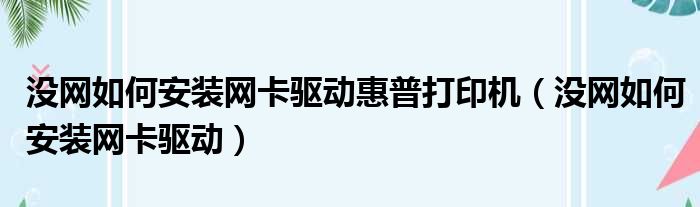 没网如何安装网卡驱动惠普打印机（没网如何安装网卡驱动）